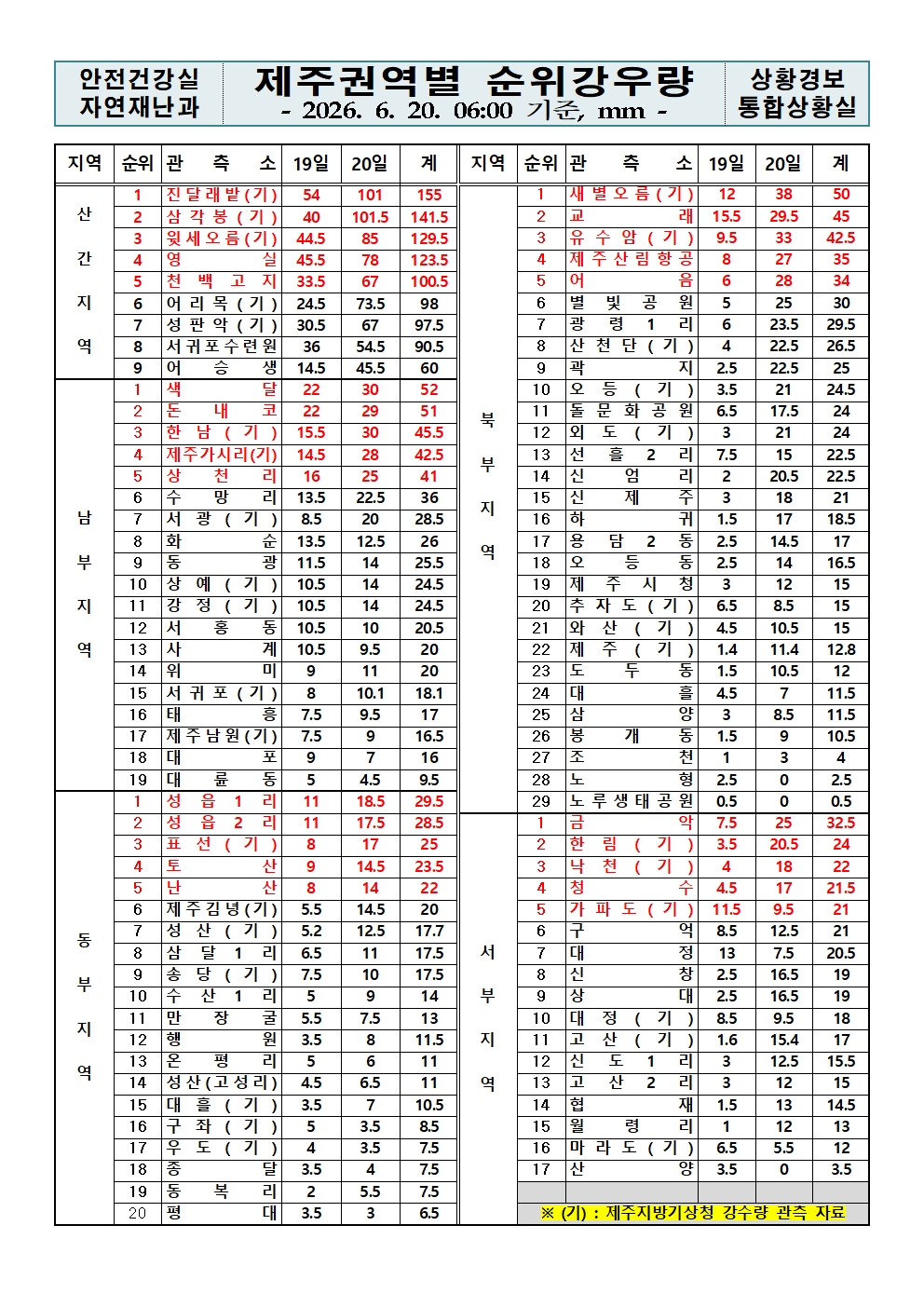 안전건강실
자연재난과

제주권역별 순위강우량
- 2026. 6. 20. 06:00 기준, mm -

상황경보
통합상황실

| 지역 | 순위 | 관 측 소 | 19일 | 20일 | 계 |
|---|---|---|---|---|---|
| 산간지역 | 1 | 진달래밭(기) | 54 | 101 | 155 |
| | 2 | 삼각봉(기) | 40 | 101.5 | 141.5 |
| | 3 | 윗세오름(기) | 44.5 | 85 | 129.5 |
| | 4 | 영실 | 45.5 | 78 | 123.5 |
| | 5 | 천백고지 | 33.5 | 67 | 100.5 |
| | 6 | 어리목(기) | 24.5 | 73.5 | 98 |
| | 7 | 성판악(기) | 30.5 | 67 | 97.5 |
| | 8 | 서귀포수련원 | 36 | 54.5 | 90.5 |
| | 9 | 어승생 | 14.5 | 45.5 | 60 |
| 남부지역 | 1 | 색달 | 22 | 30 | 52 |
| | 2 | 돈내코 | 22 | 29 | 51 |
| | 3 | 한남(기) | 15.5 | 30 | 45.5 |
| | 4 | 제주가시리(기) | 14.5 | 28 | 42.5 |
| | 5 | 상천리 | 16 | 25 | 41 |
| | 6 | 수망리 | 13.5 | 22.5 | 36 |
| | 7 | 서광(기) | 8.5 | 20 | 28.5 |
| | 8 | 화순 | 13.5 | 12.5 | 26 |
| | 9 | 동광 | 11.5 | 14 | 25.5 |
| | 10 | 상예(기) | 10.5 | 14 | 24.5 |
| | 11 | 강정(기) | 10.5 | 14 | 24.5 |
| | 12 | 서홍동 | 10.5 | 10 | 20.5 |
| | 13 | 사계 | 10.5 | 9.5 | 20 |
| | 14 | 위미 | 9 | 11 | 20 |
| | 15 | 서귀포(기) | 8 | 10.1 | 18.1 |
| | 16 | 태흥 | 7.5 | 9.5 | 17 |
| | 17 | 제주남원(기) | 7.5 | 9 | 16.5 |
| | 18 | 대포 | 9 | 7 | 16 |
| | 19 | 대륜동 | 5 | 4.5 | 9.5 |
| 동부지역 | 1 | 성읍1리 | 11 | 18.5 | 29.5 |
| | 2 | 성읍2리 | 11 | 17.5 | 28.5 |
| | 3 | 표선(기) | 8 | 17 | 25 |
| | 4 | 토산 | 9 | 14.5 | 23.5 |
| | 5 | 난산 | 8 | 14 | 22 |
| | 6 | 제주김녕(기) | 5.5 | 14.5 | 20 |
| | 7 | 성산(기) | 5.2 | 12.5 | 17.7 |
| | 8 | 삼달1리 | 6.5 | 11 | 17.5 |
| | 9 | 송당(기) | 7.5 | 10 | 17.5 |
| | 10 | 수산1리 | 5 | 9 | 14 |
| | 11 | 만장굴 | 5.5 | 7.5 | 13 |
| | 12 | 행원 | 3.5 | 8 | 11.5 |
| | 13 | 온평리 | 5 | 6 | 11 |
| | 14 | 성산(고성리) | 4.5 | 6.5 | 11 |
| | 15 | 대흘(기) | 3.5 | 7 | 10.5 |
| | 16 | 구좌(기) | 5 | 3.5 | 8.5 |
| | 17 | 우도(기) | 4 | 3.5 | 7.5 |
| | 18 | 종달 | 3.5 | 4 | 7.5 |
| | 19 | 동복리 | 2 | 5.5 | 7.5 |
| | 20 | 평대 | 3.5 | 3 | 6.5 |

| 지역 | 순위 | 관 측 소 | 19일 | 20일 | 계 |
|---|---|---|---|---|---|
| 북부지역 | 1 | 새별오름(기) | 12 | 38 | 50 |
| | 2 | 교래 | 15.5 | 29.5 | 45 |
| | 3 | 유수암(기) | 9.5 | 33 | 42.5 |
| | 4 | 제주산림항공 | 8 | 27 | 35 |
| | 5 | 어음 | 6 | 28 | 34 |
| | 6 | 별빛공원 | 5 | 25 | 30 |
| | 7 | 광령1리 | 6 | 23.5 | 29.5 |
| | 8 | 산천단(기) | 4 | 22.5 | 26.5 |
| | 9 | 곽지 | 2.5 | 22.5 | 25 |
| | 10 | 오등(기) | 3.5 | 21 | 24.5 |
| | 11 | 돌문화공원 | 6.5 | 17.5 | 24 |
| | 12 | 외도(기) | 3 | 21 | 24 |
| | 13 | 선흘2리 | 7.5 | 15 | 22.5 |
| | 14 | 신엄리 | 2 | 20.5 | 22.5 |
| | 15 | 신제주 | 3 | 18 | 21 |
| | 16 | 하귀 | 1.5 | 17 | 18.5 |
| | 17 | 용담2동 | 2.5 | 14.5 | 17 |
| | 18 | 오등동 | 2.5 | 14 | 16.5 |
| | 19 | 제주시청 | 3 | 12 | 15 |
| | 20 | 추자도(기) | 6.5 | 8.5 | 15 |
| | 21 | 와산(기) | 4.5 | 10.5 | 15 |
| | 22 | 제주(기) | 1.4 | 11.4 | 12.8 |
| | 23 | 도두동 | 1.5 | 10.5 | 12 |
| | 24 | 대흘 | 4.5 | 7 | 11.5 |
| | 25 | 삼양 | 3 | 8.5 | 11.5 |
| | 26 | 봉개동 | 1.5 | 9 | 10.5 |
| | 27 | 조천 | 1 | 3 | 4 |
| | 28 | 노형 | 2.5 | 0 | 2.5 |
| | 29 | 노루생태공원 | 0.5 | 0 | 0.5 |
| 서부지역 | 1 | 금악 | 7.5 | 25 | 32.5 |
| | 2 | 한림(기) | 3.5 | 20.5 | 24 |
| | 3 | 낙천(기) | 4 | 18 | 22 |
| | 4 | 청수 | 4.5 | 17 | 21.5 |
| | 5 | 가파도(기) | 11.5 | 9.5 | 21 |
| | 6 | 구억 | 8.5 | 12.5 | 21 |
| | 7 | 대정 | 13 | 7.5 | 20.5 |
| | 8 | 신창 | 2.5 | 16.5 | 19 |
| | 9 | 상대 | 2.5 | 16.5 | 19 |
| | 10 | 대정(기) | 8.5 | 9.5 | 18 |
| | 11 | 고산(기) | 1.6 | 15.4 | 17 |
| | 12 | 신도1리 | 3 | 12.5 | 15.5 |
| | 13 | 고산2리 | 3 | 12 | 15 |
| | 14 | 협재 | 1.5 | 13 | 14.5 |
| | 15 | 월령리 | 1 | 12 | 13 |
| | 16 | 마라도(기) | 6.5 | 5.5 | 12 |
| | 17 | 산양 | 3.5 | 0 | 3.5 |

※ (기) : 제주지방기상청 강수량 관측 자료